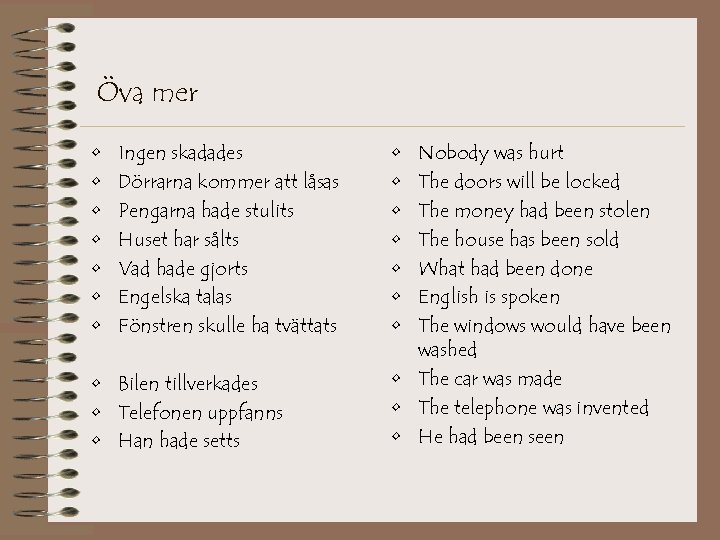 Öva mer

- Ingen skadades
- Dörrarna kommer att låsas
- Pengarna hade stulits
- Huset har sålts
- Vad hade gjorts
- Engelska talas
- Fönstren skulle ha tvättats

- Bilen tillverkades
- Telefonen uppfanns
- Han hade setts

- Nobody was hurt
- The doors will be locked
- The money had been stolen
- The house has been sold
- What had been done
- English is spoken
- The windows would have been washed
- The car was made
- The telephone was invented
- He had been seen